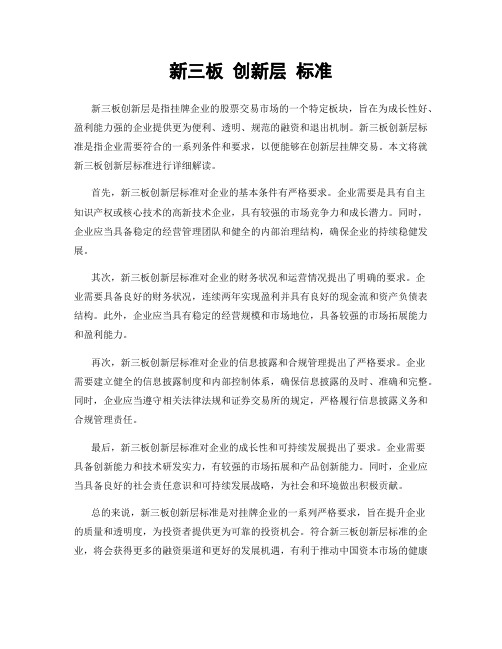 新三板 创新层 标准

新三板创新层是指挂牌企业的股票交易市场的一个特定板块，旨在为成长性好、盈利能力强的企业提供更为便利、透明、规范的融资和退出机制。新三板创新层标准是指企业需要符合的一系列条件和要求，以便能够在创新层挂牌交易。本文将就新三板创新层标准进行详细解读。

首先，新三板创新层标准对企业的基本条件有严格要求。企业需要是具有自主知识产权或核心技术的高新技术企业，具有较强的市场竞争力和成长潜力。同时，企业应当具备稳定的经营管理团队和健全的内部治理结构，确保企业的持续稳健发展。

其次，新三板创新层标准对企业的财务状况和运营情况提出了明确的要求。企业需要具备良好的财务状况，连续两年实现盈利并具有良好的现金流和资产负债表结构。此外，企业应当具有稳定的经营规模和市场地位，具备较强的市场拓展能力和盈利能力。

再次，新三板创新层标准对企业的信息披露和合规管理提出了严格要求。企业需要建立健全的信息披露制度和内部控制体系，确保信息披露的及时、准确和完整。同时，企业应当遵守相关法律法规和证券交易所的规定，严格履行信息披露义务和合规管理责任。

最后，新三板创新层标准对企业的成长性和可持续发展提出了要求。企业需要具备创新能力和技术研发实力，有较强的市场拓展和产品创新能力。同时，企业应当具备良好的社会责任意识和可持续发展战略，为社会和环境做出积极贡献。

总的来说，新三板创新层标准是对挂牌企业的一系列严格要求，旨在提升企业的质量和透明度，为投资者提供更为可靠的投资机会。符合新三板创新层标准的企业，将会获得更多的融资渠道和更好的发展机遇，有利于推动中国资本市场的健康